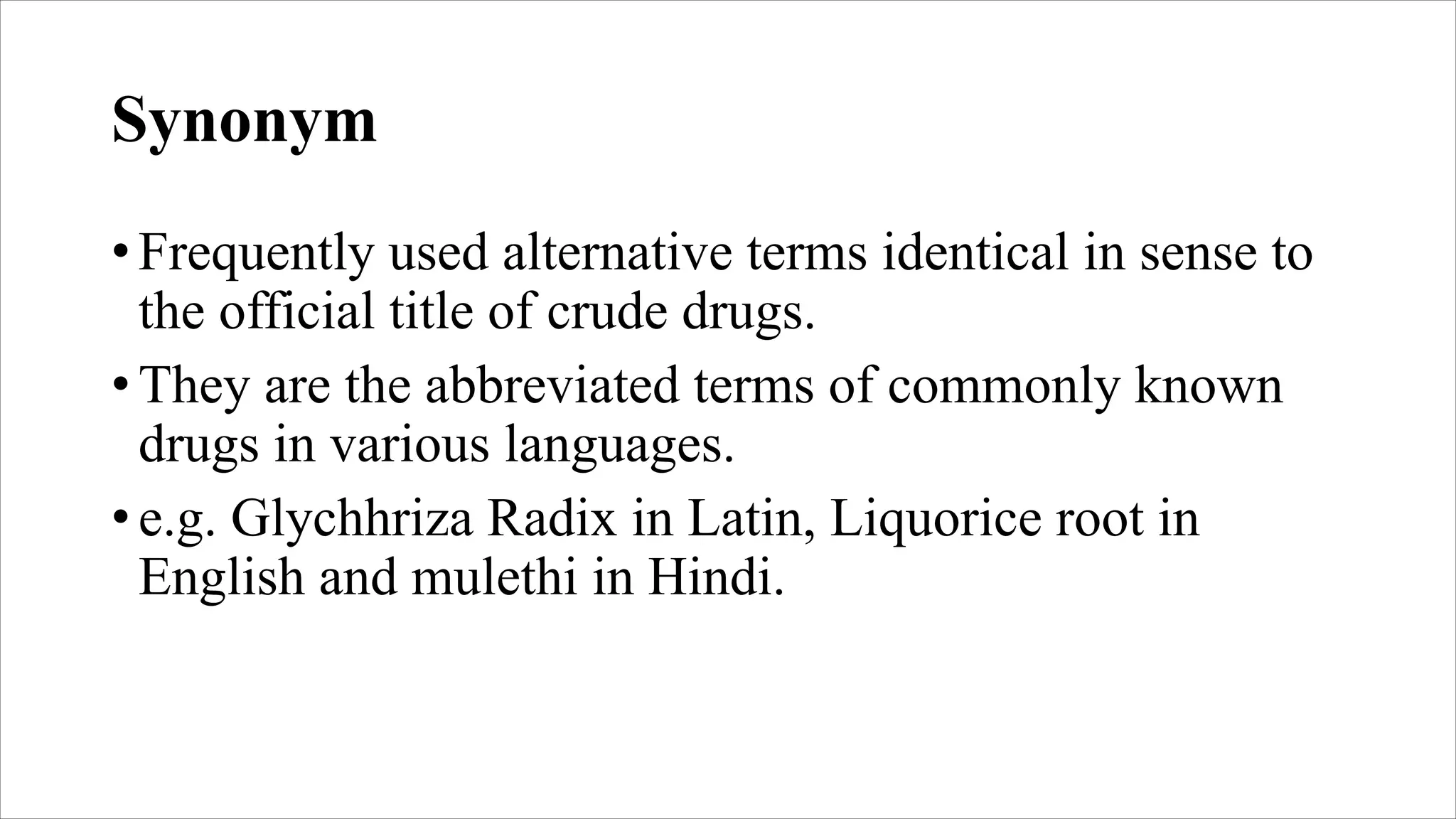 Synonym

• Frequently used alternative terms identical in sense to the official title of crude drugs.

• They are the abbreviated terms of commonly known drugs in various languages.

• e.g. Glychhriza Radix in Latin, Liquorice root in English and mulethi in Hindi.